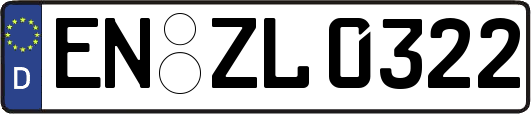 D EN ZL 0322